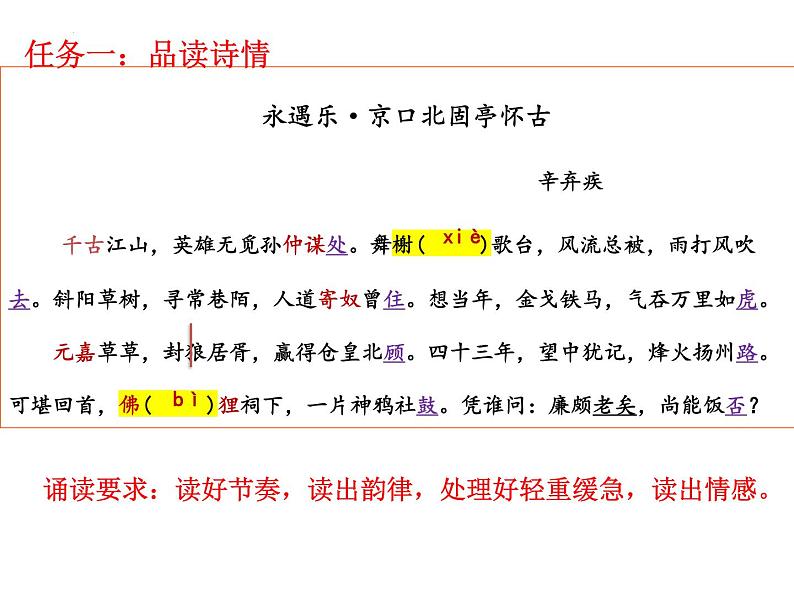 任务一：品读诗情

永遇乐·京口北固亭怀古

辛弃疾

千古江山，英雄无觅孙仲谋处。舞榭（xiè）歌台，风流总被，雨打风吹去。斜阳草树，寻常巷陌，人道寄奴曾住。想当年，金戈铁马，气吞万里如虎。

元嘉草草，封狼居胥，赢得仓皇北顾。四十三年，望中犹记，烽火扬州路。可堪回首，佛（bì）狸祠下，一片神鸦社鼓。凭谁问：廉颇老矣，尚能饭否？

诵读要求：读好节奏，读出韵律，处理好轻重缓急，读出情感。